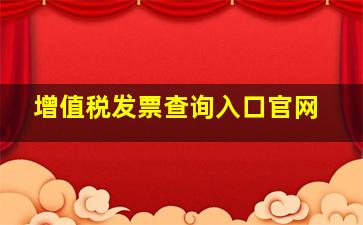 增值税发票查询入口官网